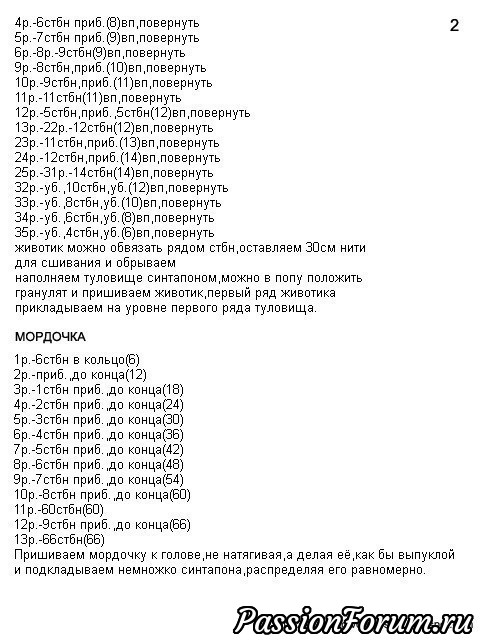 2

4р.-6стбн приб.(8)вп,повернуть
5р.-7стбн приб.(9)вп,повернуть
6р.-8р.-9стбн(9)вп,повернуть
9р.-8стбн,приб.(10)вп,повернуть
10р.-9стбн,приб.(11)вп,повернуть
11р.-11стбн(11)вп,повернуть
12р.-5стбн,приб.,5стбн(12)вп,повернуть
13р.-22р.-12стбн(12)вп,повернуть
23р.-11стбн,приб.(13)вп,повернуть
24р.-12стбн,приб.(14)вп,повернуть
25р.-31р.-14стбн(14)вп,повернуть
32р.-уб.,10стбн,уб.(12)вп,повернуть
33р.-уб.,8стбн,уб.(10)вп,повернуть
34р.-уб.,6стбн,уб.(8)вп,повернуть
35р.-уб.,4стбн,уб.(6)вп,повернуть
животик можно обвязать рядом стбн,оставляем 30см нити для сшивания и обрываем
наполняем туловище синтапоном,можно в попу положить гранулят и пришиваем животик,первый ряд животика прикладываем на уровне первого ряда туловища.

МОРДОЧКА

1р.-6стбн в кольцо(6)
2р.-приб.,до конца(12)
3р.-1стбн приб.,до конца(18)
4р.-2стбн приб.,до конца(24)
5р.-3стбн приб.,до конца(30)
6р.-4стбн приб.,до конца(36)
7р.-5стбн приб.,до конца(42)
8р.-6стбн приб.,до конца(48)
9р.-7стбн приб.,до конца(54)
10р.-8стбн приб.,до конца(60)
11р.-60стбн(60)
12р.-9стбн приб.,до конца(66)
13р.-66стбн(66)
Пришиваем мордочку к голове,не натягивая,а делая её,как бы выпуклой и подкладываем немножко синтапона,распределяя его равномерно.

PassionForum.ru